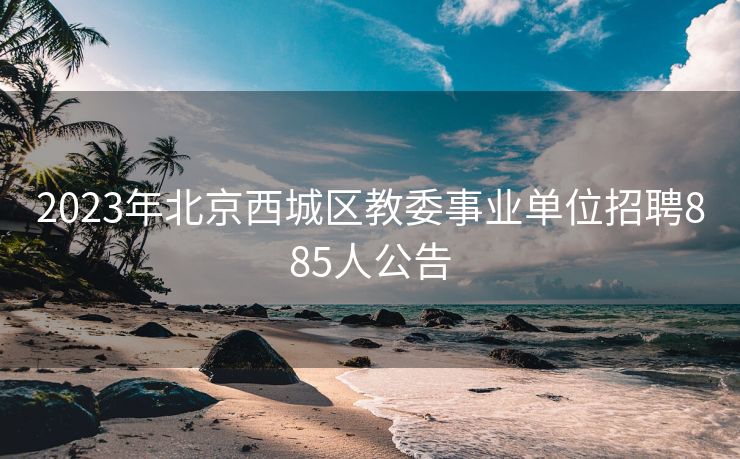 2023年北京西城区教委事业单位招聘885人公告